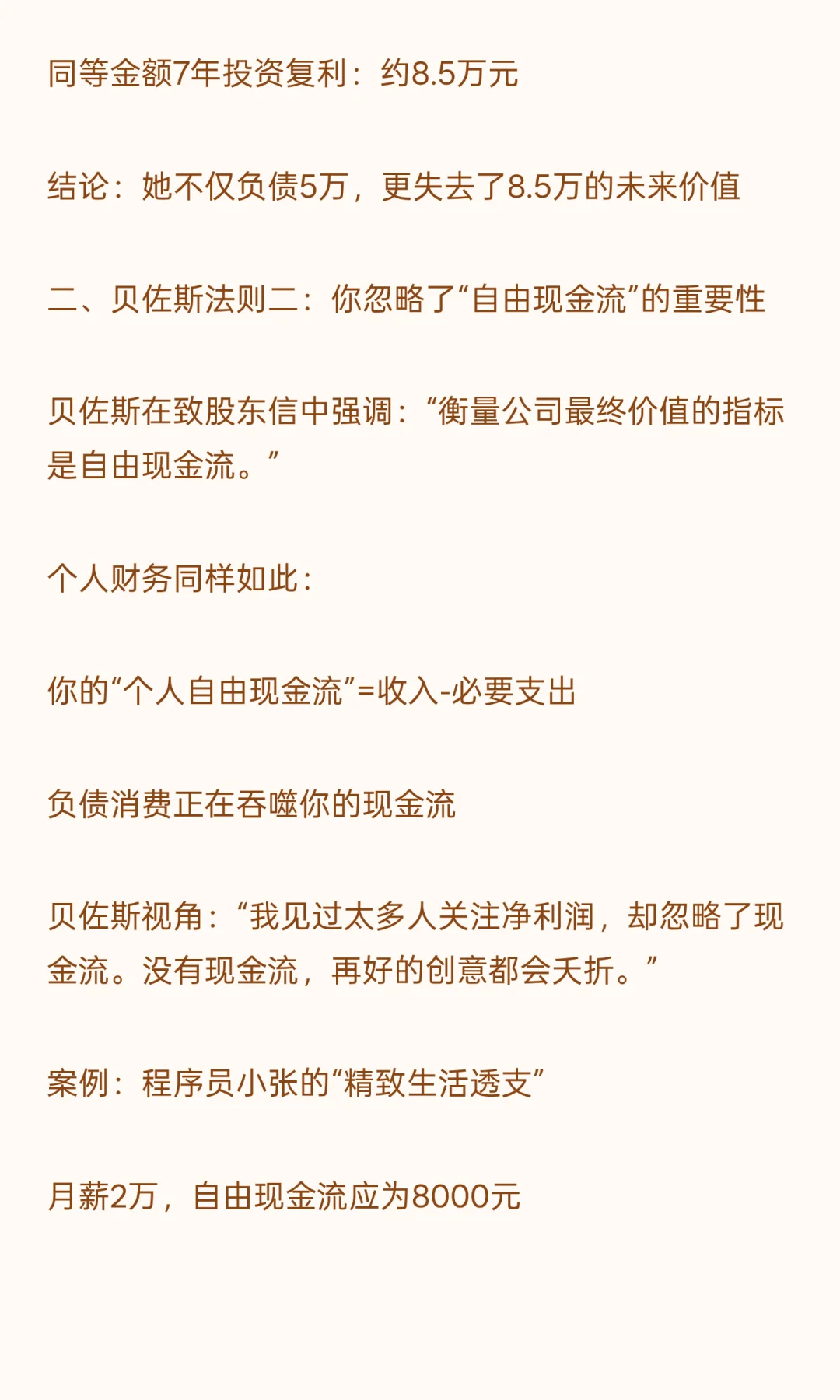 同等金额7年投资复利：约8.5万元

结论：她不仅负债5万，更失去了8.5万的未来价值

二、贝佐斯法则二：你忽略了“自由现金流”的重要性

贝佐斯在致股东信中强调：“衡量公司最终价值的指标是自由现金流。”

个人财务同样如此：

你的“个人自由现金流”=收入-必要支出

负债消费正在吞噬你的现金流

贝佐斯视角：“我见过太多人关注净利润，却忽略了现金流。没有现金流，再好的创意都会夭折。”

案例：程序员小张的“精致生活透支”

月薪2万，自由现金流应为8000元